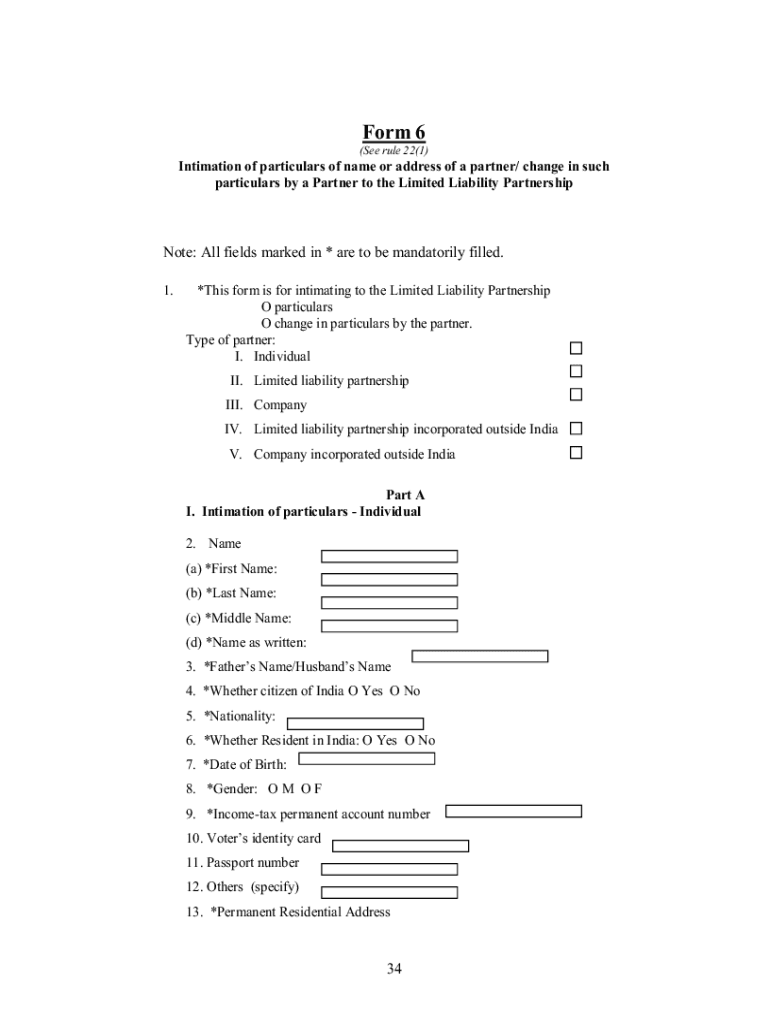 Form 6
(See rule 22(1)
Intimation of particulars of name or address of a partner/ change in such particulars by a Partner to the Limited Liability Partnership

Note: All fields marked in * are to be mandatorily filled.

1. *This form is for intimating to the Limited Liability Partnership
O particulars
O change in particulars by the partner.
Type of partner:
I. Individual
II. Limited liability partnership
III. Company
IV. Limited liability partnership incorporated outside India
V. Company incorporated outside India

Part A
I. Intimation of particulars - Individual

2. Name
(a) *First Name:
(b) *Last Name:
(c) *Middle Name:
(d) *Name as written:
3. *Father's Name/Husband's Name
4. *Whether citizen of India O Yes O No
5. *Nationality:
6. *Whether Resident in India: O Yes O No
7. *Date of Birth:
8. *Gender: O M O F
9. *Income-tax permanent account number
10. Voter's identity card
11. Passport number
12. Others (specify)
13. *Permanent Residential Address

34